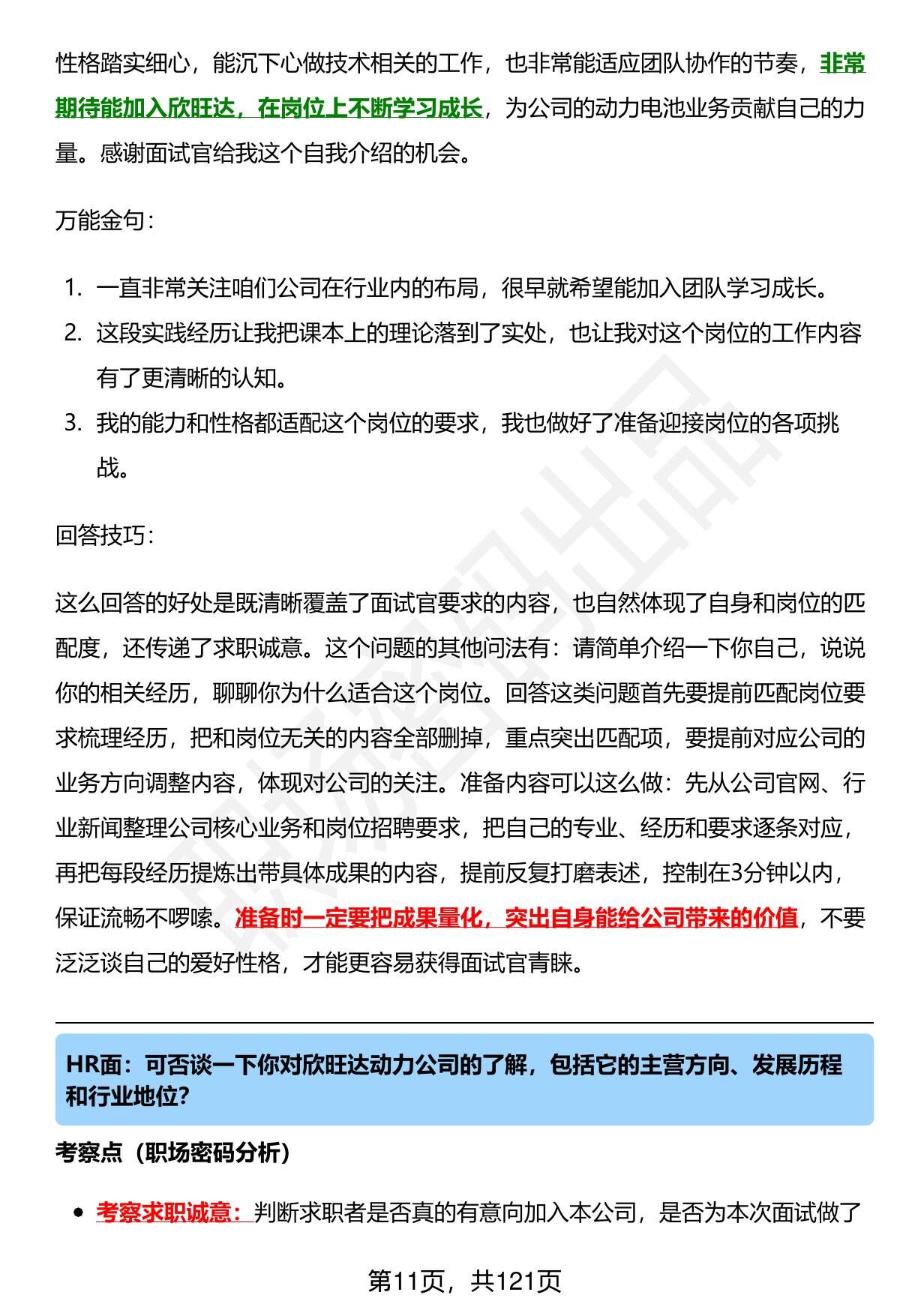 性格踏实细心，能沉下心做技术相关的工作，也非常能适应团队协作的节奏，非常期待能加入欣旺达，在岗位上不断学习成长，为公司的动力电池业务贡献自己的力量。感谢面试官给我这个自我介绍的机会。

万能金句：

1. 一直非常关注咱们公司在行业内的布局，很早就希望能加入团队学习成长。
2. 这段实践经历让我把课本上的理论落到了实处，也让我对这个岗位的工作内容有了更清晰的认知。
3. 我的能力和性格都适配这个岗位的要求，我也做好了准备迎接岗位的各项挑战。

回答技巧：

这么回答的好处是既清晰覆盖了面试官要求的内容，也自然体现了自身和岗位的匹配度，还传递了求职诚意。这个问题的其他问法有：请简单介绍一下你自己，说说你的相关经历，聊聊你为什么适合这个岗位。回答这类问题首先要提前匹配岗位要求梳理经历，把和岗位无关的内容全部删掉，重点突出匹配项，要提前对应公司的业务方向调整内容，体现对公司的关注。准备内容可以这么做：先从公司官网、行业新闻整理公司核心业务和岗位招聘要求，把自己的专业、经历和要求逐条对应，再把每段经历提炼出带具体成果的内容，提前反复打磨表述，控制在3分钟以内，保证流畅不啰嗦。准备时一定要把成果量化，突出自身能给公司带来的价值，不要泛泛谈自己的爱好性格，才能更容易获得面试官青睐。

HR面：可否谈一下你对欣旺达动力公司的了解，包括它的主营方向、发展历程和行业地位?

考察点（职场密码分析）

• 考察求职诚意：判断求职者是否真的有意向加入本公司，是否为本次面试做了

第11页，共121页